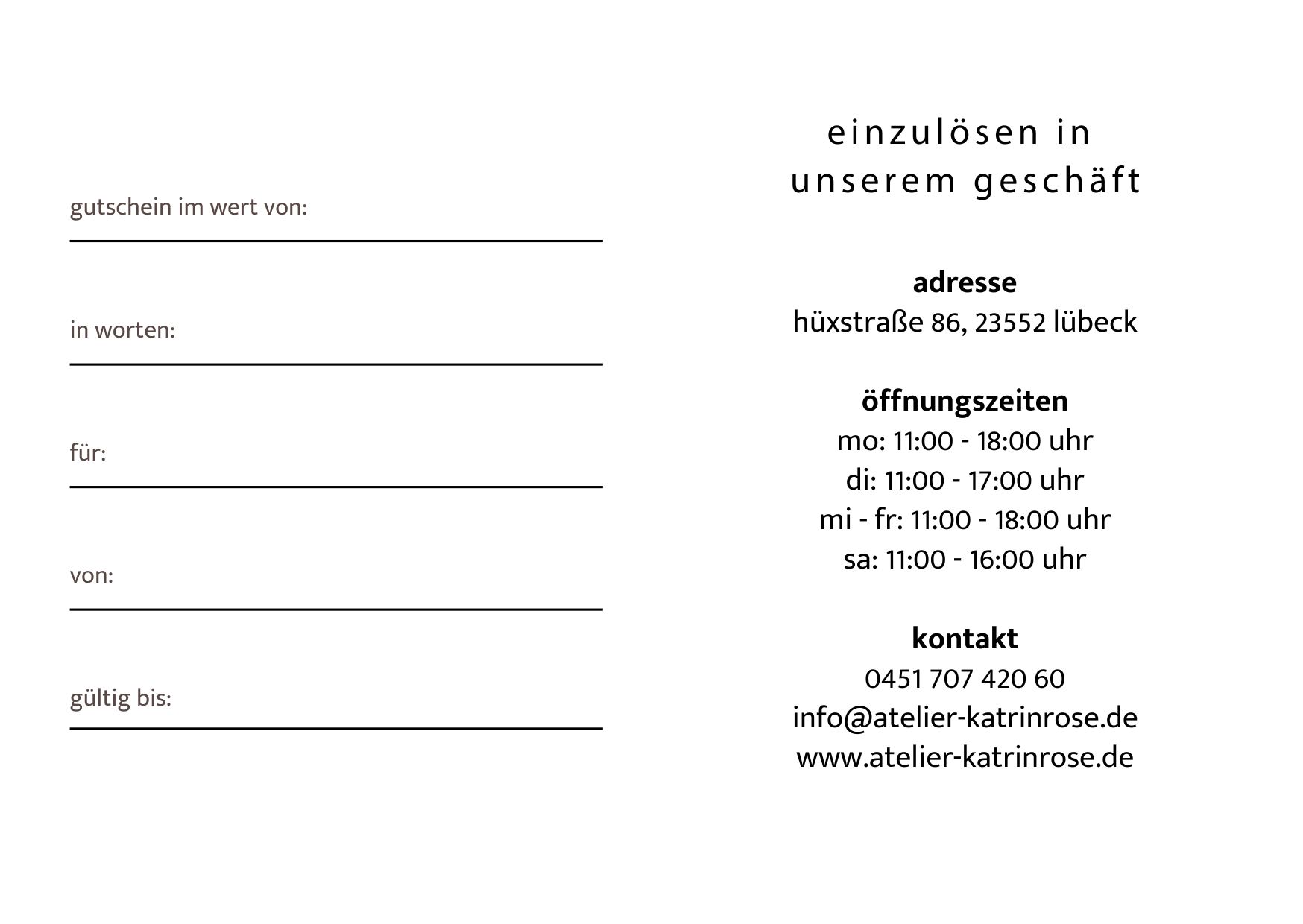 gutschein im wert von: ____

in worten: ____

für: ____

von: ____

gültig bis: ____

einzulösen in
unserem geschäft

adresse
hüxstraße 86, 23552 lübeck

öffnungszeiten
mo: 11:00 - 18:00 uhr
di: 11:00 - 17:00 uhr
mi - fr: 11:00 - 18:00 uhr
sa: 11:00 - 16:00 uhr

kontakt
0451 707 420 60
info@atelier-katrinrose.de
www.atelier-katrinrose.de